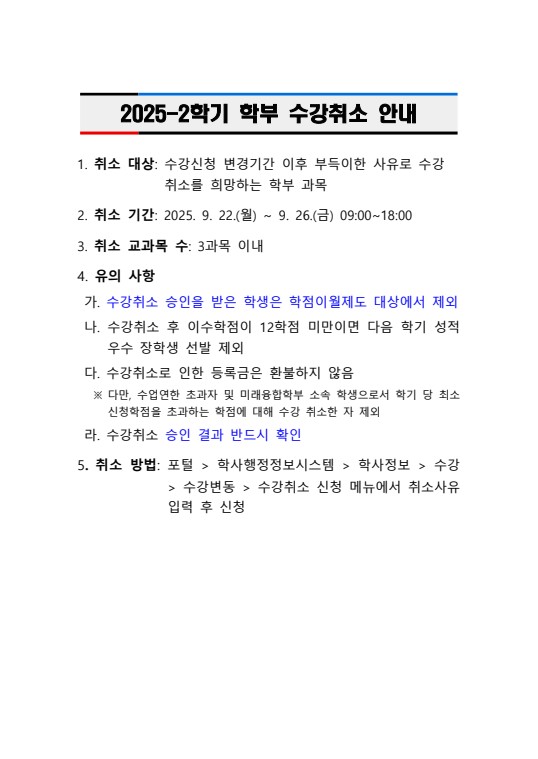 2025-2학기 학부 수강취소 안내

1. 취소 대상: 수강신청 변경기간 이후 부득이한 사유로 수강 취소를 희망하는 학부 과목

2. 취소 기간: 2025. 9. 22.(월) ~ 9. 26.(금) 09:00~18:00

3. 취소 교과목 수: 3과목 이내

4. 유의 사항

가. 수강취소 승인을 받은 학생은 학점이월제도 대상에서 제외

나. 수강취소 후 이수학점이 12학점 미만이면 다음 학기 성적 우수 장학생 선발 제외

다. 수강취소로 인한 등록금은 환불하지 않음

※ 다만, 수업연한 초과자 및 미래융합학부 소속 학생으로서 학기 당 최소 신청학점을 초과하는 학점에 대해 수강 취소한 자 제외

라. 수강취소 승인 결과 반드시 확인

5. 취소 방법: 포털 > 학사행정정보시스템 > 학사정보 > 수강 > 수강변동 > 수강취소 신청 메뉴에서 취소사유 입력 후 신청